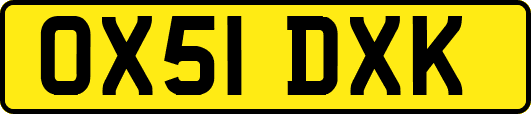 OX51 DXK